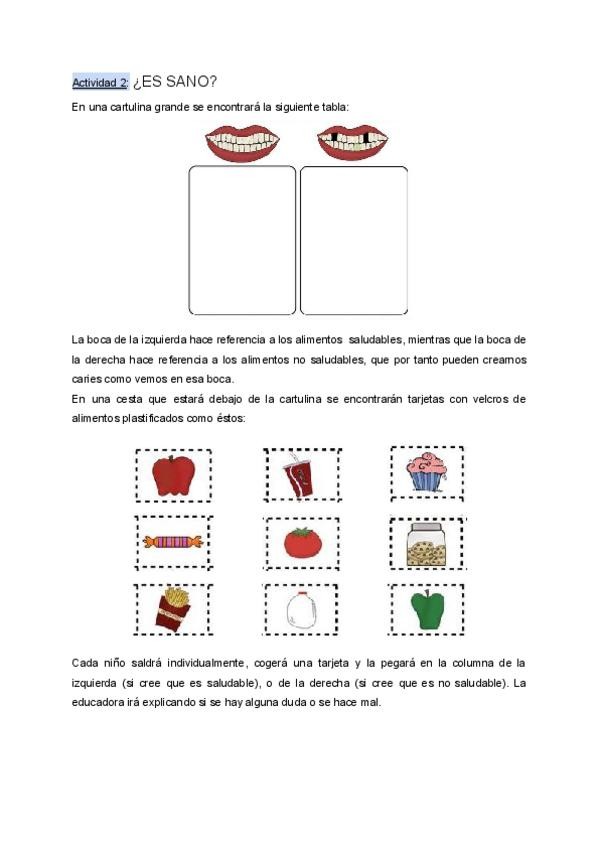 Actividad 2: ¿ES SANO?

En una cartulina grande se encontrará la siguiente tabla:

La boca de la izquierda hace referencia a los alimentos saludables, mientras que la boca de la derecha hace referencia a los alimentos no saludables, que por tanto pueden crearnos caries como vemos en esa boca.
En una cesta que estará debajo de la cartulina se encontrarán tarjetas con velcros de alimentos plastificados como éstos:

Cada niño saldrá individualmente, cogerá una tarjeta y la pegará en la columna de la izquierda (si cree que es saludable), o de la derecha (si cree que es no saludable). La educadora irá explicando si se hay alguna duda o se hace mal.